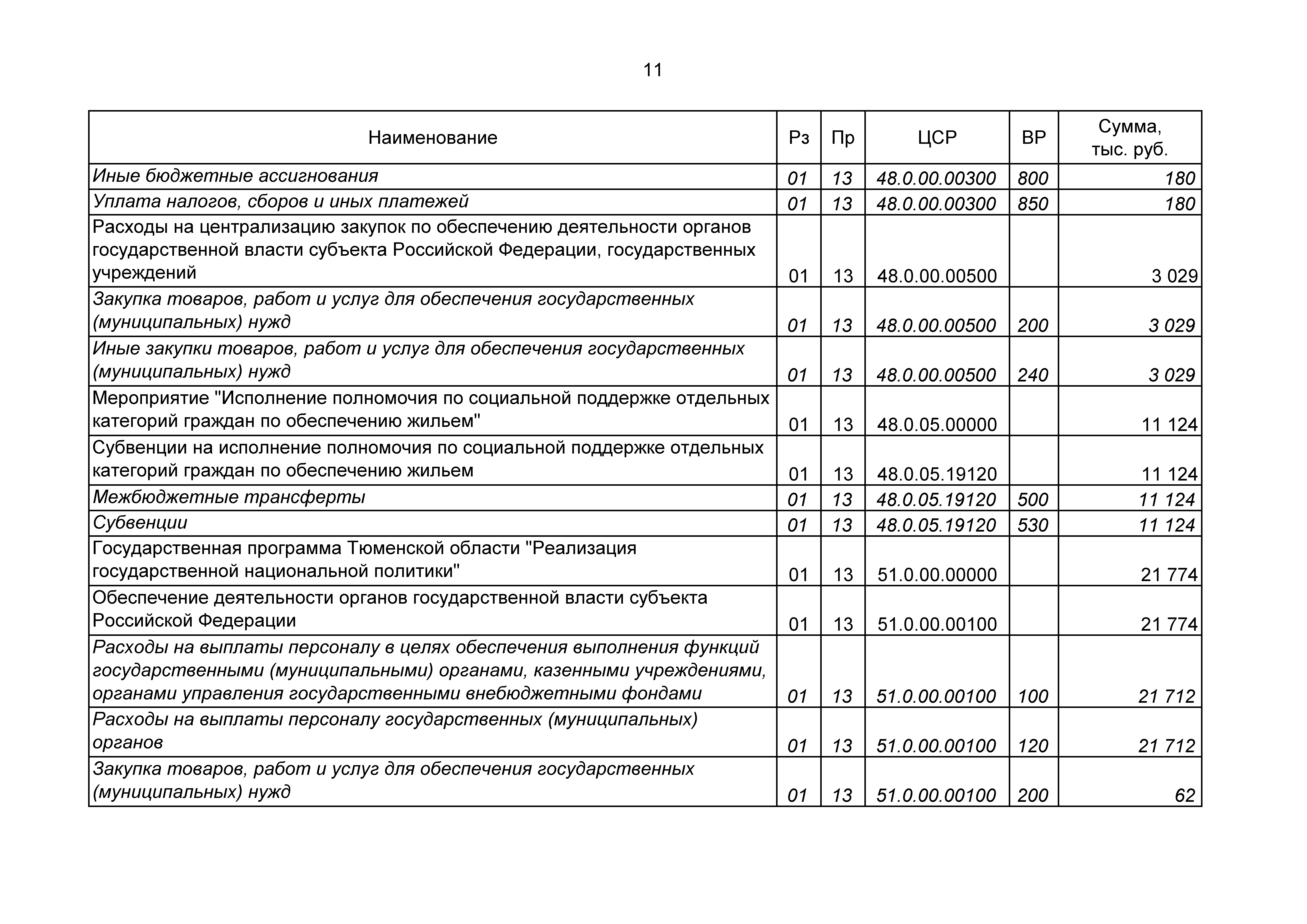 11

| Наименование | Рз | Пр | ЦСР | ВР | Сумма, тыс. руб. |
|---|---|---|---|---|---|
| Иные бюджетные ассигнования | 01 | 13 | 48.0.00.00300 | 800 | 180 |
| Уплата налогов, сборов и иных платежей | 01 | 13 | 48.0.00.00300 | 850 | 180 |
| Расходы на централизацию закупок по обеспечению деятельности органов государственной власти субъекта Российской Федерации, государственных учреждений | 01 | 13 | 48.0.00.00500 | | 3 029 |
| Закупка товаров, работ и услуг для обеспечения государственных (муниципальных) нужд | 01 | 13 | 48.0.00.00500 | 200 | 3 029 |
| Иные закупки товаров, работ и услуг для обеспечения государственных (муниципальных) нужд | 01 | 13 | 48.0.00.00500 | 240 | 3 029 |
| Мероприятие "Исполнение полномочия по социальной поддержке отдельных категорий граждан по обеспечению жильем" | 01 | 13 | 48.0.05.00000 | | 11 124 |
| Субвенции на исполнение полномочия по социальной поддержке отдельных категорий граждан по обеспечению жильем | 01 | 13 | 48.0.05.19120 | | 11 124 |
| Межбюджетные трансферты | 01 | 13 | 48.0.05.19120 | 500 | 11 124 |
| Субвенции | 01 | 13 | 48.0.05.19120 | 530 | 11 124 |
| Государственная программа Тюменской области "Реализация государственной национальной политики" | 01 | 13 | 51.0.00.00000 | | 21 774 |
| Обеспечение деятельности органов государственной власти субъекта Российской Федерации | 01 | 13 | 51.0.00.00100 | | 21 774 |
| Расходы на выплаты персоналу в целях обеспечения выполнения функций государственными (муниципальными) органами, казенными учреждениями, органами управления государственными внебюджетными фондами | 01 | 13 | 51.0.00.00100 | 100 | 21 712 |
| Расходы на выплаты персоналу государственных (муниципальных) органов | 01 | 13 | 51.0.00.00100 | 120 | 21 712 |
| Закупка товаров, работ и услуг для обеспечения государственных (муниципальных) нужд | 01 | 13 | 51.0.00.00100 | 200 | 62 |